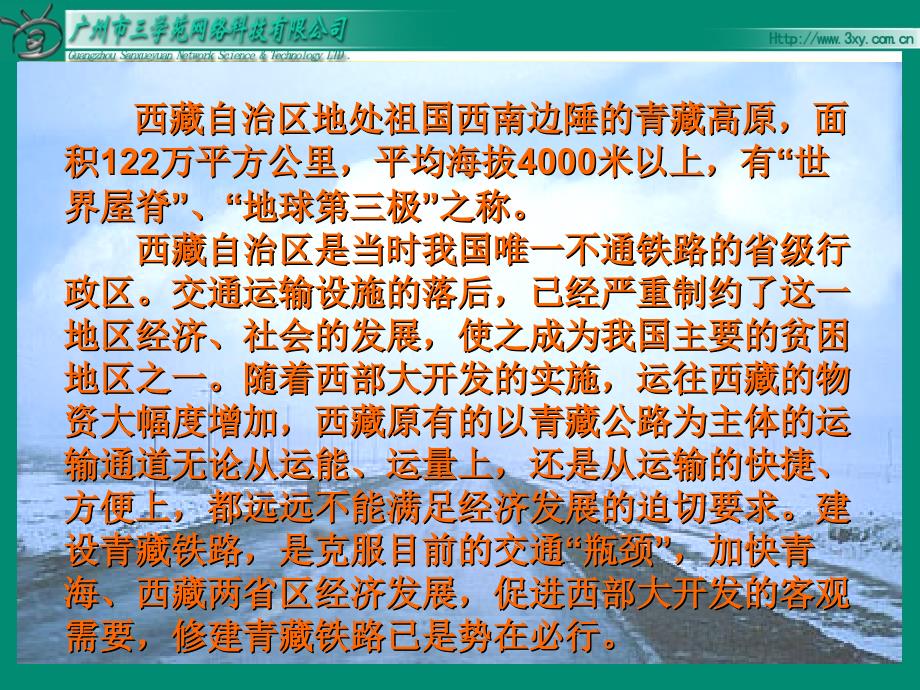 广州市三学苑网络科技有限公司
Guangzhou Sanxueyuan Network Science & Technology LTD.
Http://www.3xy.com.cn

西藏自治区地处祖国西南边陲的青藏高原，面积122万平方公里，平均海拔4000米以上，有“世界屋脊”、“地球第三极”之称。

西藏自治区是当时我国唯一不通铁路的省级行政区。交通运输设施的落后，已经严重制约了这一地区经济、社会的发展，使之成为我国主要的贫困地区之一。随着西部大开发的实施，运往西藏的物资大幅度增加，西藏原有的以青藏公路为主体的运输通道无论从运能、运量上，还是从运输的快捷、方便上，都远远不能满足经济发展的迫切要求。建设青藏铁路，是克服目前的交通“瓶颈”，加快青海、西藏两省区经济发展，促进西部大开发的客观需要，修建青藏铁路已是势在必行。